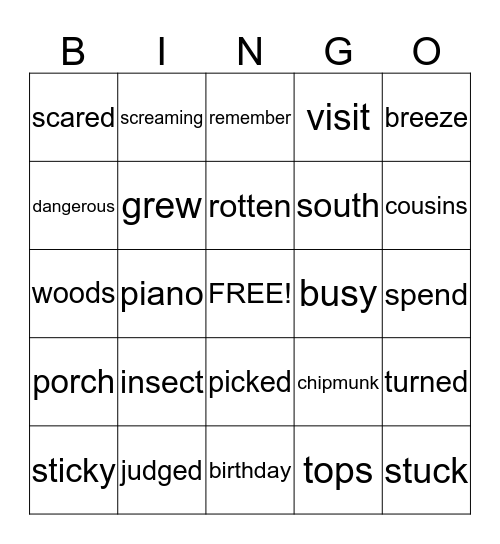 | B | I | N | G | O |
|---|---|---|---|---|
| scared | screaming | remember | visit | breeze |
| dangerous | grew | rotten | south | cousins |
| woods | piano | FREE! | busy | spend |
| porch | insect | picked | chipmunk | turned |
| sticky | judged | birthday | tops | stuck |